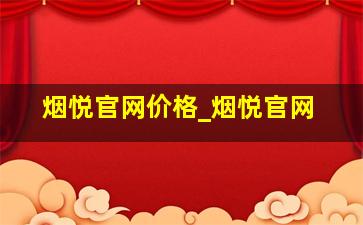 烟悦官网价格_烟悦官网